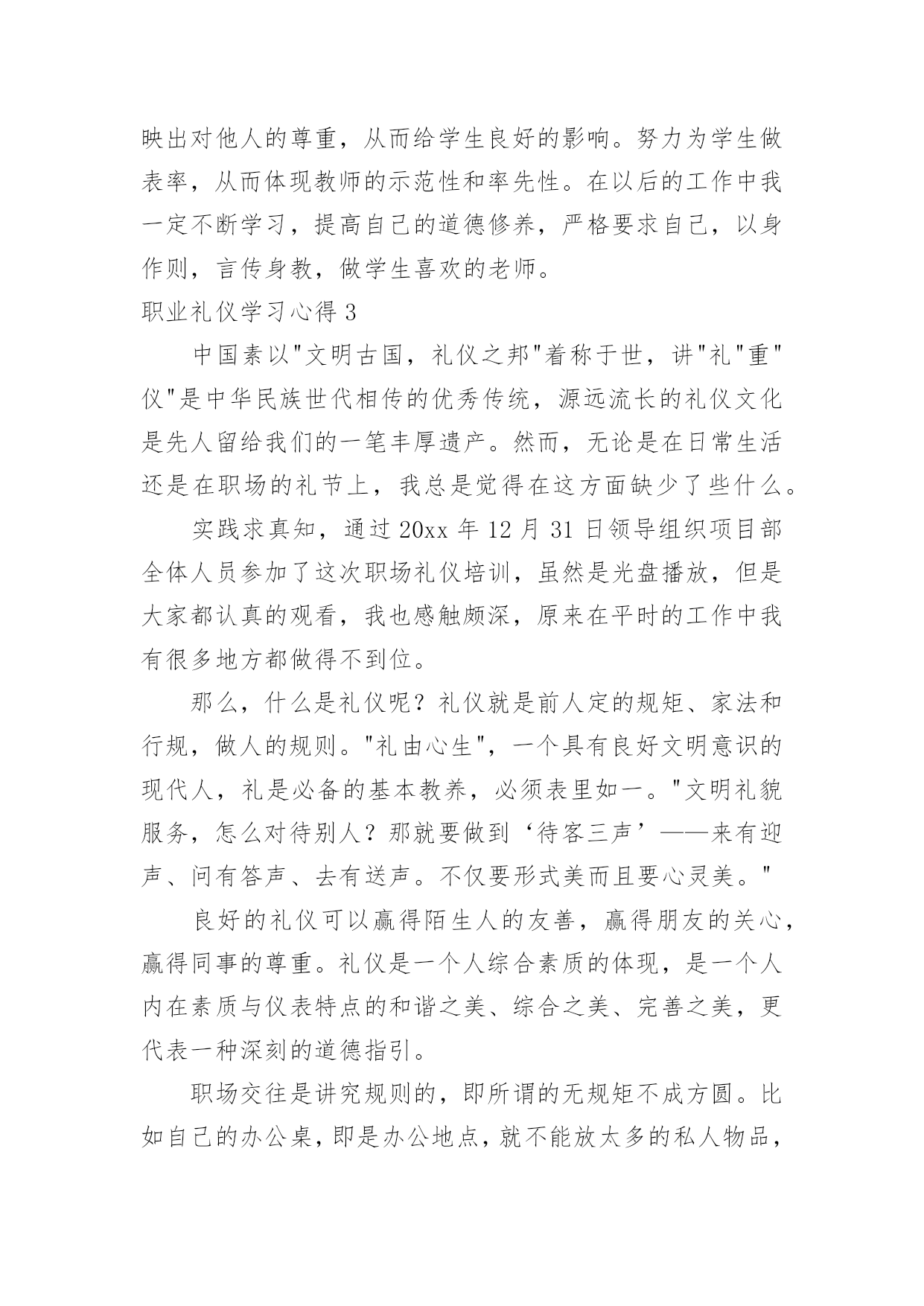 映出对他人的尊重，从而给学生良好的影响。努力为学生做表率，从而体现教师的示范性和率先性。在以后的工作中我一定不断学习，提高自己的道德修养，严格要求自己，以身作则，言传身教，做学生喜欢的老师。

职业礼仪学习心得 3

中国素以"文明古国，礼仪之邦"着称于世，讲"礼"重"仪"是中华民族世代相传的优秀传统，源远流长的礼仪文化是先人留给我们的一笔丰厚遗产。然而，无论是在日常生活还是在职场的礼节上，我总是觉得在这方面缺少了些什么。

实践求真知，通过 20xx 年 12 月 31 日领导组织项目部全体人员参加了这次职场礼仪培训，虽然是光盘播放，但是大家都认真的观看，我也感触颇深，原来在平时的工作中我有很多地方都做得不到位。

那么，什么是礼仪呢？礼仪就是前人定的规矩、家法和行规，做人的规则。"礼由心生"，一个具有良好文明意识的现代人，礼是必备的基本教养，必须表里如一。"文明礼貌服务，怎么对待别人？那就要做到‘待客三声’——来有迎声、问有答声、去有送声。不仅要形式美而且要心灵美。"

良好的礼仪可以赢得陌生人的友善，赢得朋友的关心，赢得同事的尊重。礼仪是一个人综合素质的体现，是一个人内在素质与仪表特点的和谐之美、综合之美、完善之美，更代表一种深刻的道德指引。

职场交往是讲究规则的，即所谓的无规矩不成方圆。比如自己的办公桌，即是办公地点，就不能放太多的私人物品，